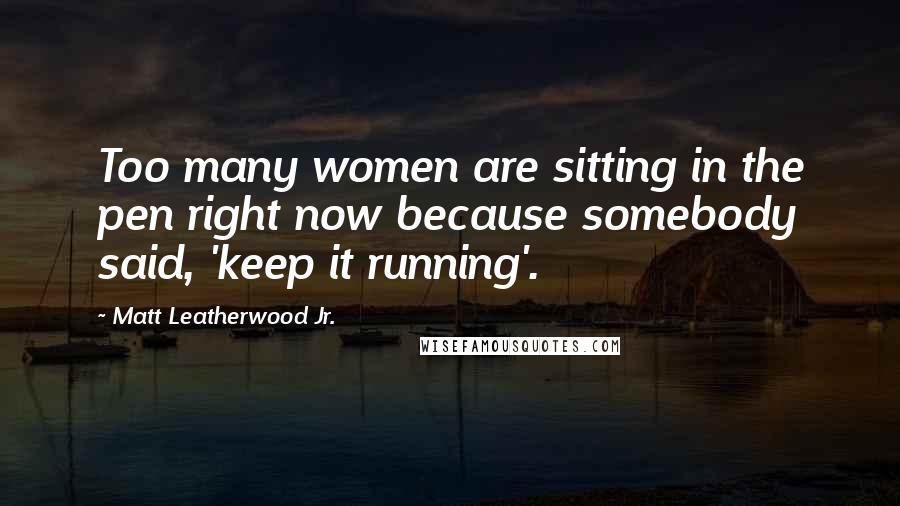 Too many women are sitting in the pen right now because somebody said, 'keep it running'.

~ Matt Leatherwood Jr.

WISEFAMOUSQUOTES.COM